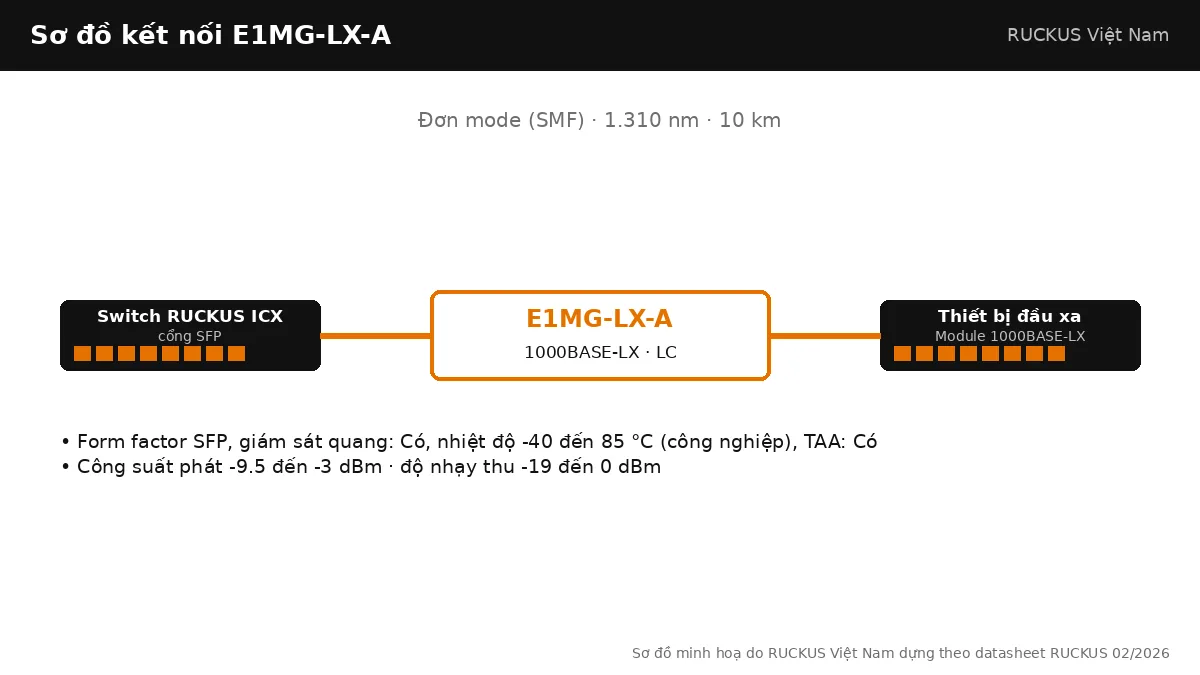 Sơ đồ kết nối E1MG-LX-A

RUCKUS Việt Nam

Đơn mode (SMF) · 1.310 nm · 10 km

Switch RUCKUS ICX
cổng SFP

E1MG-LX-A
1000BASE-LX · LC

Thiết bị đầu xa
Module 1000BASE-LX

• Form factor SFP, giám sát quang: Có, nhiệt độ -40 đến 85 °C (công nghiệp), TAA: Có
• Công suất phát -9.5 đến -3 dBm · độ nhạy thu -19 đến 0 dBm

Sơ đồ minh hoạ do RUCKUS Việt Nam dựng theo datasheet RUCKUS 02/2026